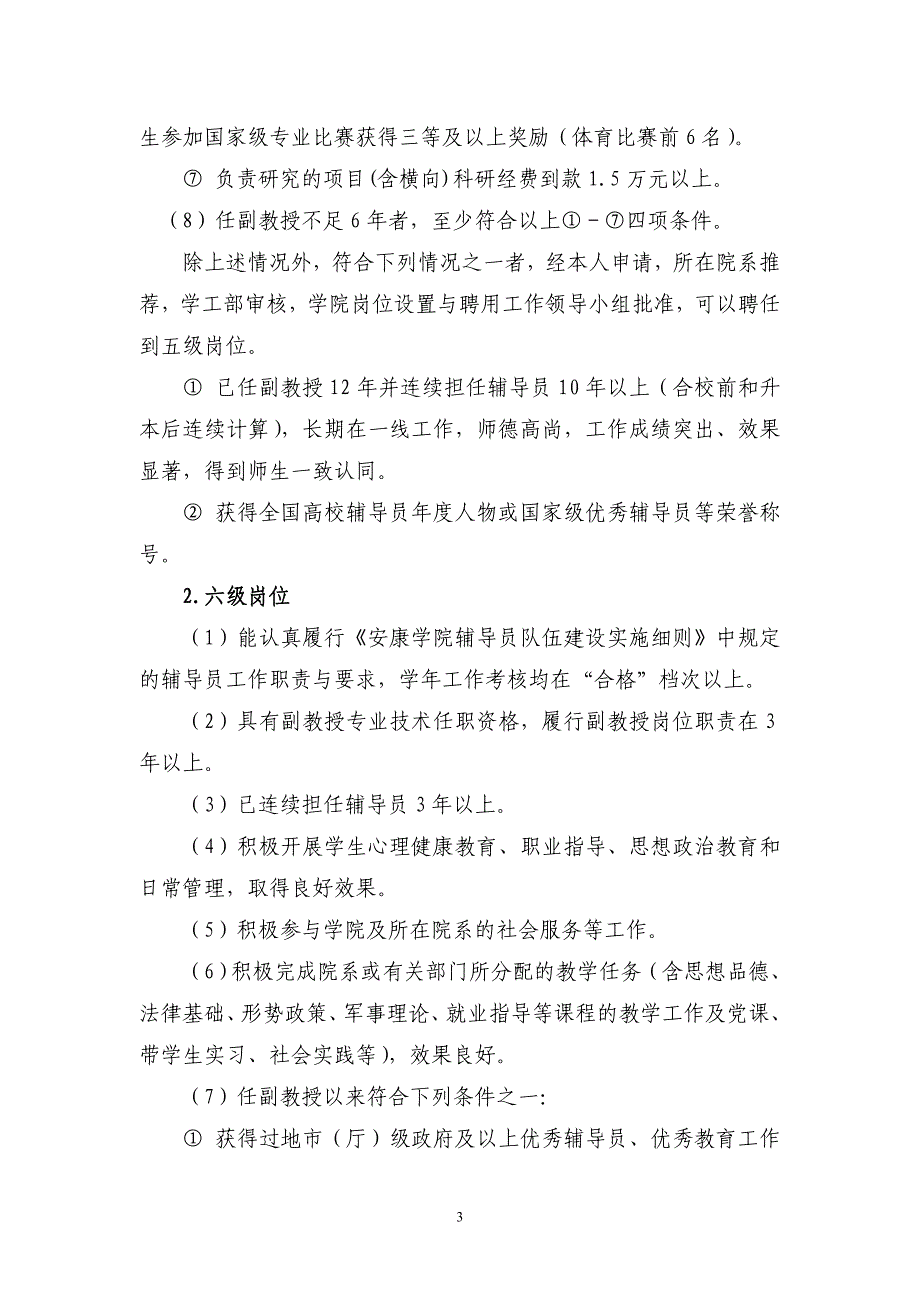 生参加国家级专业比赛获得三等及以上奖励（体育比赛前 6 名）。

⑦ 负责研究的项目(含横向)科研经费到款 1.5 万元以上。

（8）任副教授不足 6 年者，至少符合以上①－⑦四项条件。

除上述情况外，符合下列情况之一者，经本人申请，所在院系推荐，学工部审核，学院岗位设置与聘用工作领导小组批准，可以聘任到五级岗位。

① 已任副教授 12 年并连续担任辅导员 10 年以上（合校前和升本后连续计算），长期在一线工作，师德高尚，工作成绩突出、效果显著，得到师生一致认同。

② 获得全国高校辅导员年度人物或国家级优秀辅导员等荣誉称号。

2.六级岗位

（1）能认真履行《安康学院辅导员队伍建设实施细则》中规定的辅导员工作职责与要求，学年工作考核均在“合格”档次以上。

（2）具有副教授专业技术任职资格，履行副教授岗位职责在 3 年以上。

（3）已连续担任辅导员 3 年以上。

（4）积极开展学生心理健康教育、职业指导、思想政治教育和日常管理，取得良好效果。

（5）积极参与学院及所在院系的社会服务等工作。

（6）积极完成院系或有关部门所分配的教学任务（含思想品德、法律基础、形势政策、军事理论、就业指导等课程的教学工作及党课、带学生实习、社会实践等），效果良好。

（7）任副教授以来符合下列条件之一:

① 获得过地市（厅）级政府及以上优秀辅导员、优秀教育工作

3